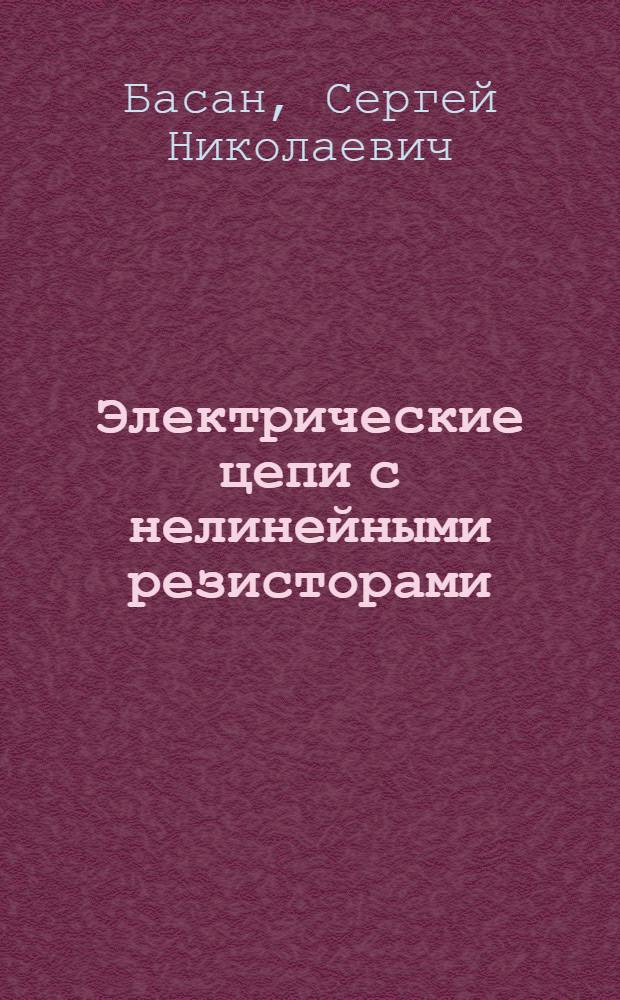 Басан, Сергей Николаевич

Электрические цепи с нелинейными резисторами